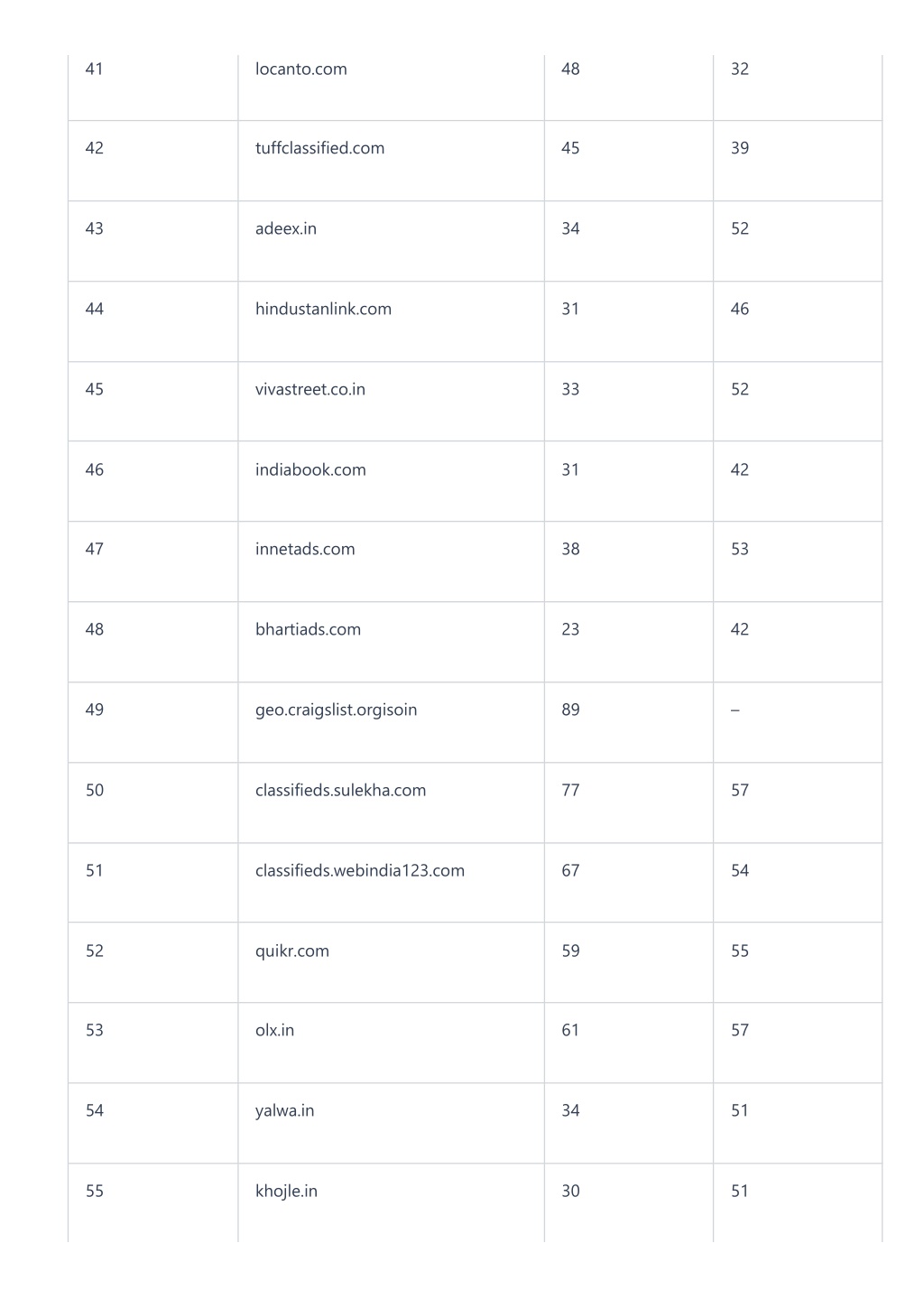 | 41 | locanto.com | 48 | 32 |
|---|---|---|---|
| 42 | tuffclassified.com | 45 | 39 |
| 43 | adeex.in | 34 | 52 |
| 44 | hindustanlink.com | 31 | 46 |
| 45 | vivastreet.co.in | 33 | 52 |
| 46 | indiabook.com | 31 | 42 |
| 47 | innetads.com | 38 | 53 |
| 48 | bhartiads.com | 23 | 42 |
| 49 | geo.craigslist.orgisoin | 89 | – |
| 50 | classifieds.sulekha.com | 77 | 57 |
| 51 | classifieds.webindia123.com | 67 | 54 |
| 52 | quikr.com | 59 | 55 |
| 53 | olx.in | 61 | 57 |
| 54 | yalwa.in | 34 | 51 |
| 55 | khojle.in | 30 | 51 |